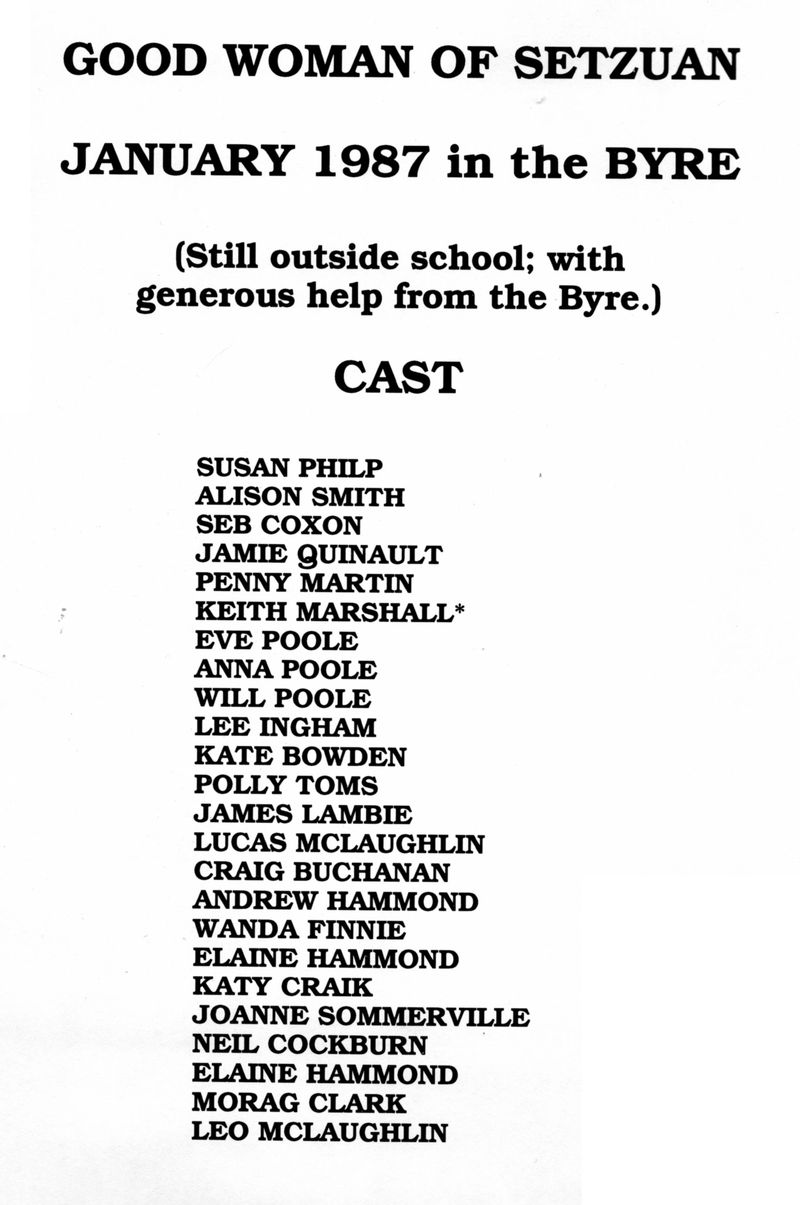 GOOD WOMAN OF SETZUAN

JANUARY 1987 in the BYRE

(Still outside school; with generous help from the Byre.)

CAST

SUSAN PHILP
ALISON SMITH
SEB COXON
JAMIE QUINAULT
PENNY MARTIN
KEITH MARSHALL*
EVE POOLE
ANNA POOLE
WILL POOLE
LEE INGHAM
KATE BOWDEN
POLLY TOMS
JAMES LAMBIE
LUCAS MCLAUGHLIN
CRAIG BUCHANAN
ANDREW HAMMOND
WANDA FINNIE
ELAINE HAMMOND
KATY CRAIK
JOANNE SOMMERVILLE
NEIL COCKBURN
ELAINE HAMMOND
MORAG CLARK
LEO MCLAUGHLIN